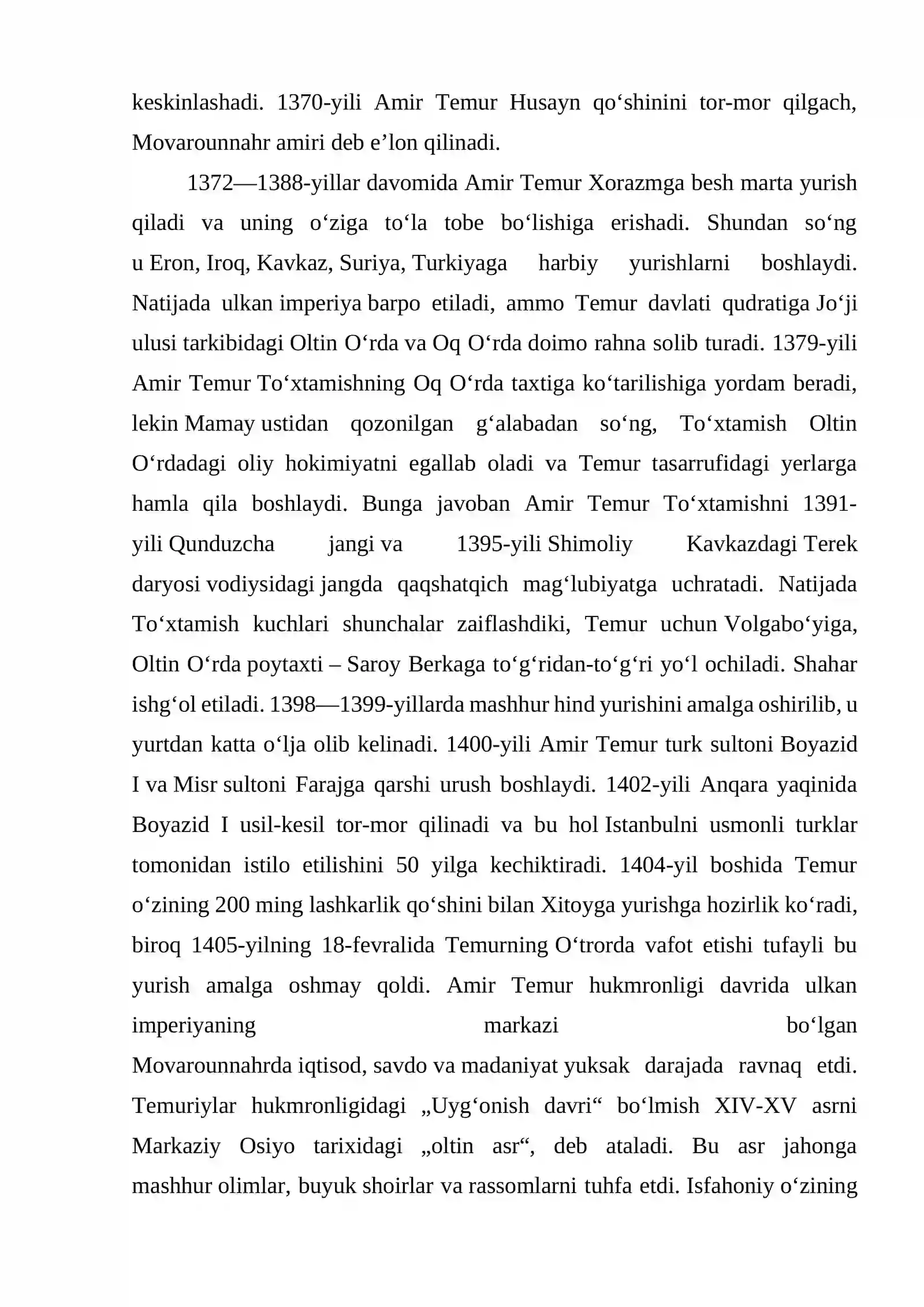 keskinlashadi. 1370-yili Amir Temur Husayn qo'shinini tor-mor qilgach, Movarounnahr amiri deb e'lon qilinadi.

1372—1388-yillar davomida Amir Temur Xorazmga besh marta yurish qiladi va uning o'ziga to'la tobe bo'lishiga erishadi. Shundan so'ng u Eron, Iroq, Kavkaz, Suriya, Turkiyaga harbiy yurishlarni boshlaydi. Natijada ulkan imperiya barpo etiladi, ammo Temur davlati qudratiga Jo'ji ulusi tarkibidagi Oltin O'rda va Oq O'rda doimo rahna solib turadi. 1379-yili Amir Temur To'xtamishning Oq O'rda taxtiga ko'tarilishiga yordam beradi, lekin Mamay ustidan qozonilgan g'alabadan so'ng, To'xtamish Oltin O'rdadagi oliy hokimiyatni egallab oladi va Temur tasarrufidagi yerlarga hamla qila boshlaydi. Bunga javoban Amir Temur To'xtamishni 1391-yili Qunduzcha jangi va 1395-yili Shimoliy Kavkazdagi Terek daryosi vodiysidagi jangda qaqshatqich mag'lubiyatga uchratadi. Natijada To'xtamish kuchlari shunchalar zaiflashdiki, Temur uchun Volgabo'yiga, Oltin O'rda poytaxti – Saroy Berkaga to'g'ridan-to'g'ri yo'l ochiladi. Shahar ishg'ol etiladi. 1398—1399-yillarda mashhur hind yurishini amalga oshirilib, u yurtdan katta o'lja olib kelinadi. 1400-yili Amir Temur turk sultoni Boyazid I va Misr sultoni Farajga qarshi urush boshlaydi. 1402-yili Anqara yaqinida Boyazid I usil-kesil tor-mor qilinadi va bu hol Istanbulni usmonli turklar tomonidan istilo etilishini 50 yilga kechiktiradi. 1404-yil boshida Temur o'zining 200 ming lashkarlik qo'shini bilan Xitoyga yurishga hozirlik ko'radi, biroq 1405-yilning 18-fevralida Temurning O'trorda vafot etishi tufayli bu yurish amalga oshmay qoldi. Amir Temur hukmronligi davrida ulkan imperiyaning markazi bo'lgan Movarounnahrda iqtisod, savdo va madaniyat yuksak darajada ravnaq etdi. Temuriylar hukmronligidagi „Uyg'onish davri“ bo'lmish XIV-XV asrni Markaziy Osiyo tarixidagi „oltin asr“, deb ataladi. Bu asr jahonga mashhur olimlar, buyuk shoirlar va rassomlarni tuhfa etdi. Isfahoniy o'zining